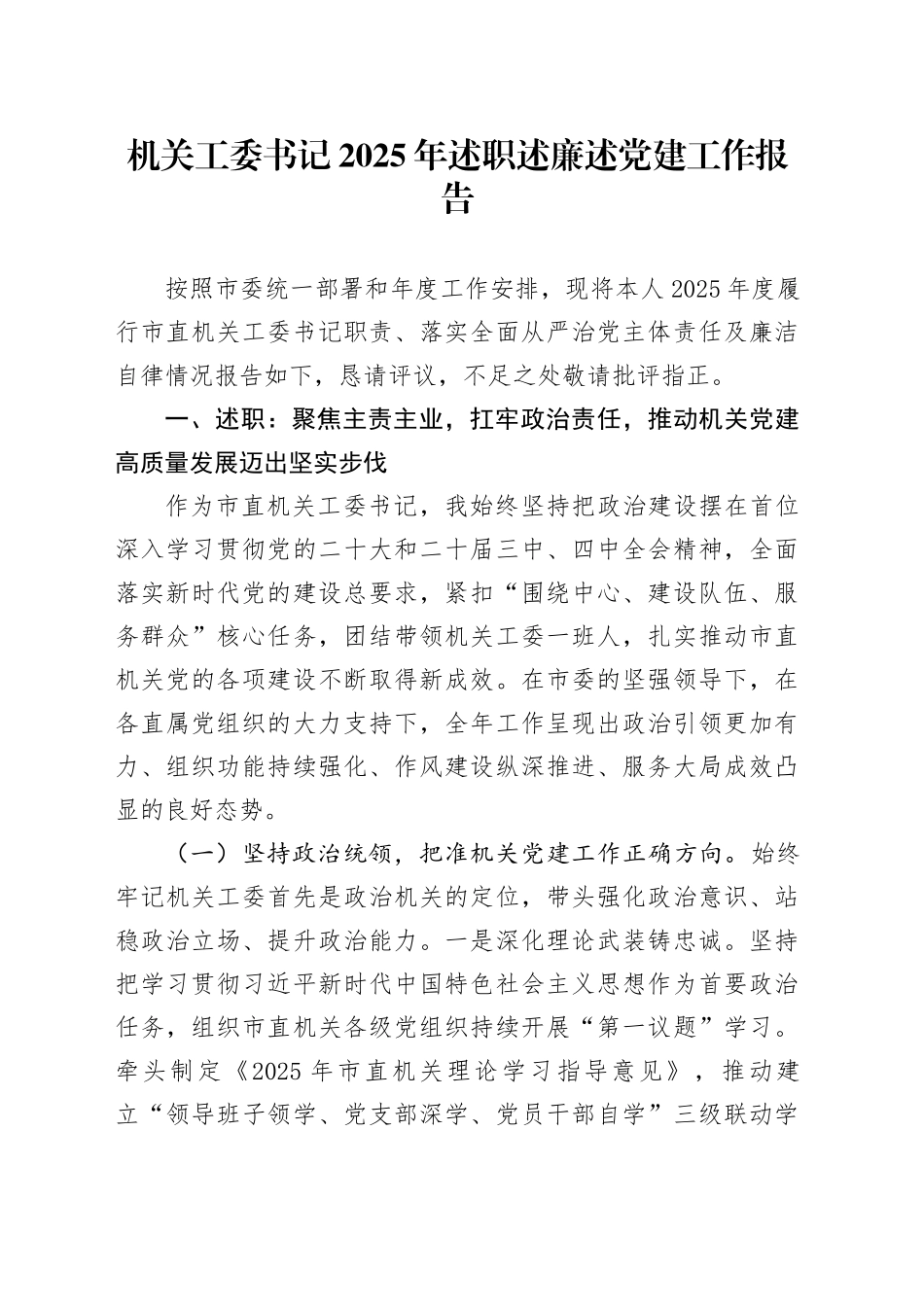 机关工委书记2025年述职述廉述党建工作报告

按照市委统一部署和年度工作安排，现将本人2025年度履行市直机关工委书记职责、落实全面从严治党主体责任及廉洁自律情况报告如下，恳请评议，不足之处敬请批评指正。

一、述职：聚焦主责主业，扛牢政治责任，推动机关党建高质量发展迈出坚实步伐

作为市直机关工委书记，我始终坚持把政治建设摆在首位深入学习贯彻党的二十大和二十届三中、四中全会精神，全面落实新时代党的建设总要求，紧扣“围绕中心、建设队伍、服务群众”核心任务，团结带领机关工委一班人，扎实推动市直机关党的各项建设不断取得新成效。在市委的坚强领导下，在各直属党组织的大力支持下，全年工作呈现出政治引领更加有力、组织功能持续强化、作风建设纵深推进、服务大局成效凸显的良好态势。

（一）坚持政治统领，把准机关党建工作正确方向。始终牢记机关工委首先是政治机关的定位，带头强化政治意识、站稳政治立场、提升政治能力。一是深化理论武装铸忠诚。坚持把学习贯彻习近平新时代中国特色社会主义思想作为首要政治任务，组织市直机关各级党组织持续开展“第一议题”学习。牵头制定《2025年市直机关理论学习指导意见》，推动建立“领导班子领学、党支部深学、党员干部自学”三级联动学